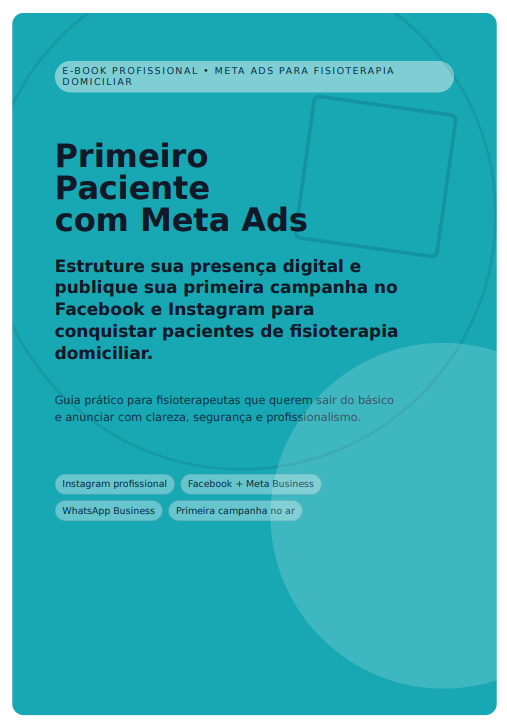 E-BOOK PROFISSIONAL • META ADS PARA FISIOTERAPIA DOMICILIAR

Primeiro
Paciente
com Meta Ads

Estruture sua presença digital e publique sua primeira campanha no Facebook e Instagram para conquistar pacientes de fisioterapia domiciliar.

Guia prático para fisioterapeutas que querem sair do básico e anunciar com clareza, segurança e profissionalismo.

Instagram profissional

Facebook + Meta Business

WhatsApp Business

Primeira campanha no ar